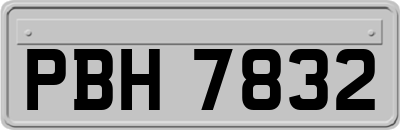 PBH 7832